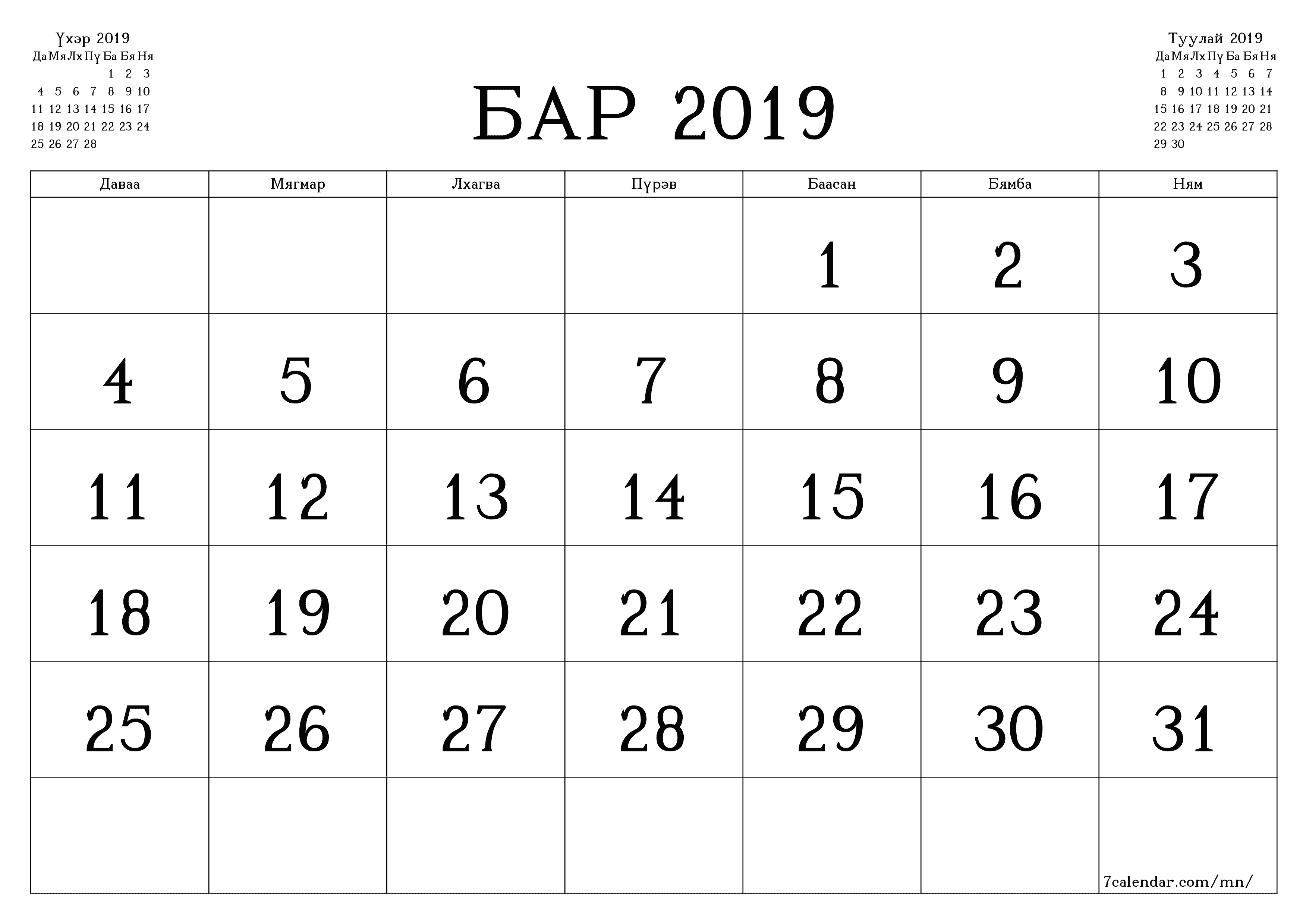 Үхэр 2019

| Да | Мя | Лх | Пү | Ба | Бя | Ня |
|---|---|---|---|---|---|---|
| | | | | 1 | 2 | 3 |
| 4 | 5 | 6 | 7 | 8 | 9 | 10 |
| 11 | 12 | 13 | 14 | 15 | 16 | 17 |
| 18 | 19 | 20 | 21 | 22 | 23 | 24 |
| 25 | 26 | 27 | 28 | | | |

БАР 2019

Туулай 2019

| Да | Мя | Лх | Пү | Ба | Бя | Ня |
|---|---|---|---|---|---|---|
| 1 | 2 | 3 | 4 | 5 | 6 | 7 |
| 8 | 9 | 10 | 11 | 12 | 13 | 14 |
| 15 | 16 | 17 | 18 | 19 | 20 | 21 |
| 22 | 23 | 24 | 25 | 26 | 27 | 28 |
| 29 | 30 | | | | | |

| Даваа | Мягмар | Лхагва | Пүрэв | Баасан | Бямба | Ням |
|---|---|---|---|---|---|---|
| | | | | 1 | 2 | 3 |
| 4 | 5 | 6 | 7 | 8 | 9 | 10 |
| 11 | 12 | 13 | 14 | 15 | 16 | 17 |
| 18 | 19 | 20 | 21 | 22 | 23 | 24 |
| 25 | 26 | 27 | 28 | 29 | 30 | 31 |
| | | | | | | 7calendar.com/mn/ |